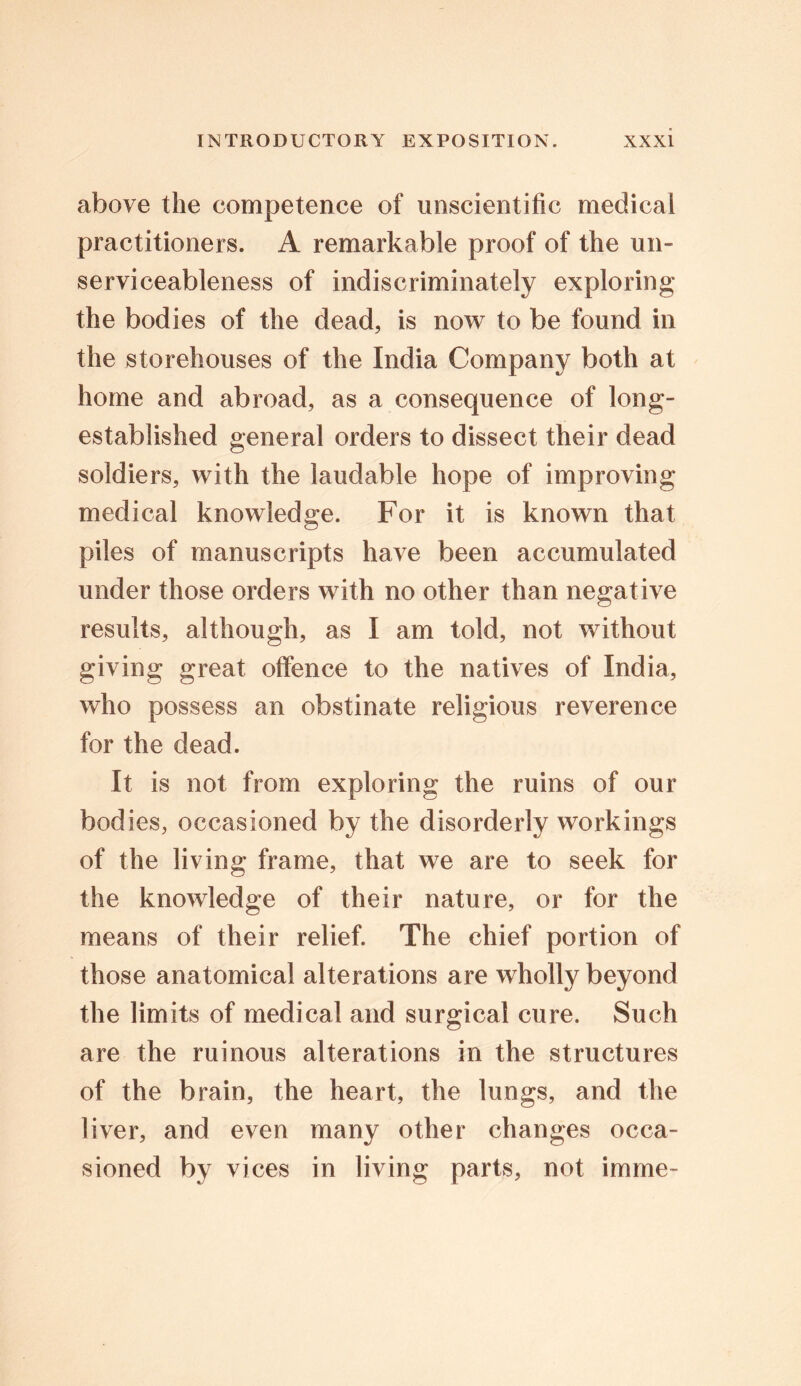 INTRODUCTORY EXPOSITION. xxxi

above the competence of unscientific medical practitioners. A remarkable proof of the unserviceableness of indiscriminately exploring the bodies of the dead, is now to be found in the storehouses of the India Company both at home and abroad, as a consequence of long-established general orders to dissect their dead soldiers, with the laudable hope of improving medical knowledge. For it is known that piles of manuscripts have been accumulated under those orders with no other than negative results, although, as I am told, not without giving great offence to the natives of India, who possess an obstinate religious reverence for the dead.

It is not from exploring the ruins of our bodies, occasioned by the disorderly workings of the living frame, that we are to seek for the knowledge of their nature, or for the means of their relief. The chief portion of those anatomical alterations are wholly beyond the limits of medical and surgical cure. Such are the ruinous alterations in the structures of the brain, the heart, the lungs, and the liver, and even many other changes occasioned by vices in living parts, not imme-